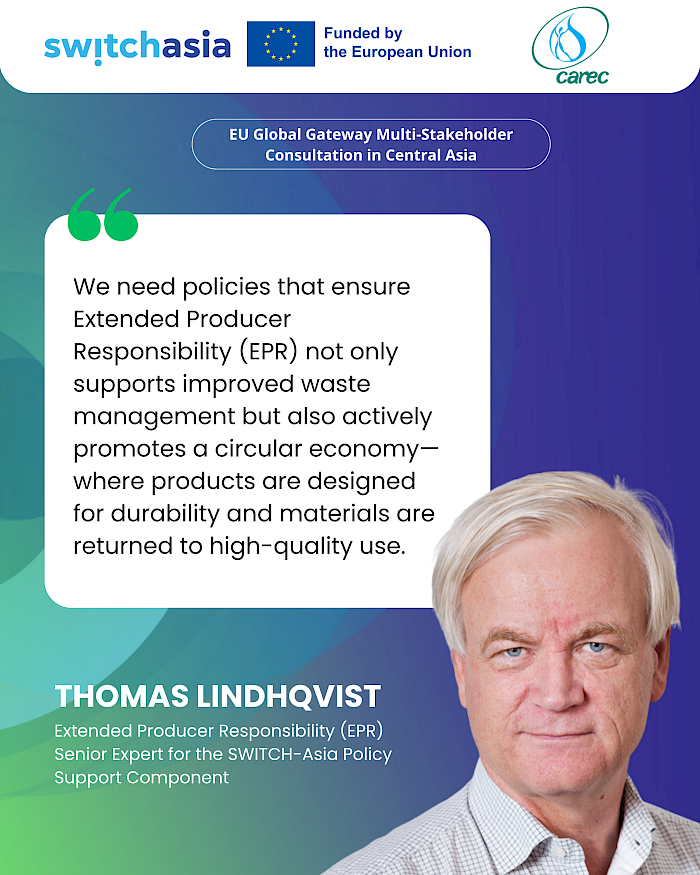 switchasia

Funded by the European Union

carec

EU Global Gateway Multi-Stakeholder Consultation in Central Asia

We need policies that ensure Extended Producer Responsibility (EPR) not only supports improved waste management but also actively promotes a circular economy—where products are designed for durability and materials are returned to high-quality use.

THOMAS LINDHQVIST

Extended Producer Responsibility (EPR) Senior Expert for the SWITCH-Asia Policy Support Component